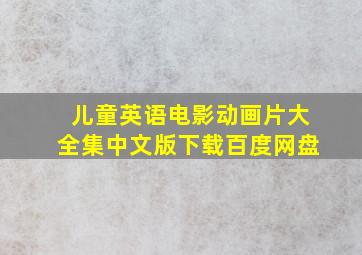 儿童英语电影动画片大全集中文版下载百度网盘